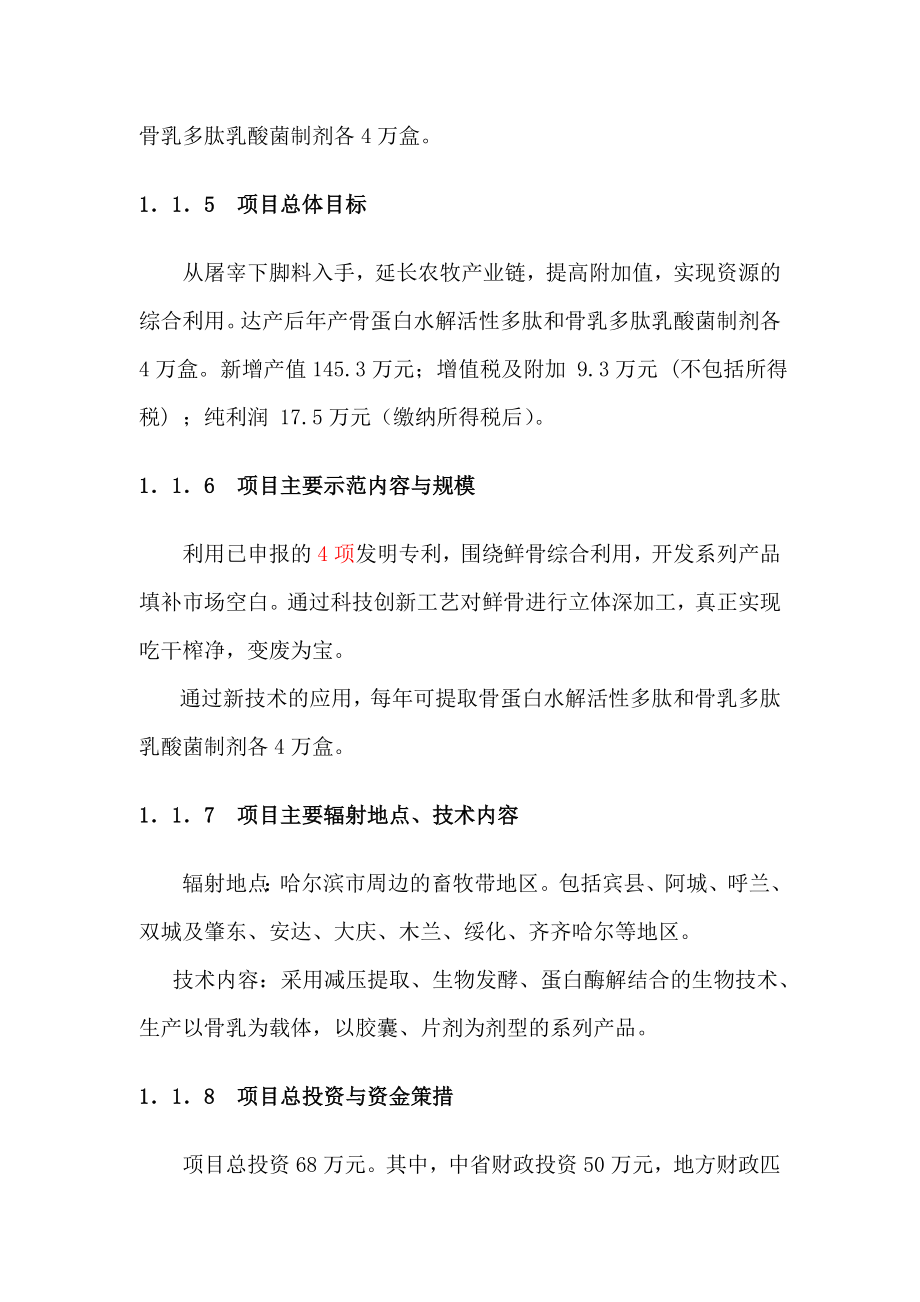 骨乳多肽乳酸菌制剂各 4 万盒。

1．1．5　项目总体目标

从屠宰下脚料入手，延长农牧产业链，提高附加值，实现资源的综合利用。达产后年产骨蛋白水解活性多肽和骨乳多肽乳酸菌制剂各 4 万盒。新增产值 145.3 万元；增值税及附加 9.3 万元（不包括所得税）；纯利润 17.5 万元（缴纳所得税后）。

1．1．6　项目主要示范内容与规模

利用已申报的 4 项发明专利，围绕鲜骨综合利用，开发系列产品填补市场空白。通过科技创新工艺对鲜骨进行立体深加工，真正实现吃干榨净，变废为宝。

通过新技术的应用，每年可提取骨蛋白水解活性多肽和骨乳多肽乳酸菌制剂各 4 万盒。

1．1．7　项目主要辐射地点、技术内容

辐射地点:哈尔滨市周边的畜牧带地区。包括宾县、阿城、呼兰、双城及肇东、安达、大庆、木兰、绥化、齐齐哈尔等地区。

技术内容：采用减压提取、生物发酵、蛋白酶解结合的生物技术、生产以骨乳为载体，以胶囊、片剂为剂型的系列产品。

1．1．8　项目总投资与资金策措

项目总投资 68 万元。其中，中省财政投资 50 万元，地方财政匹